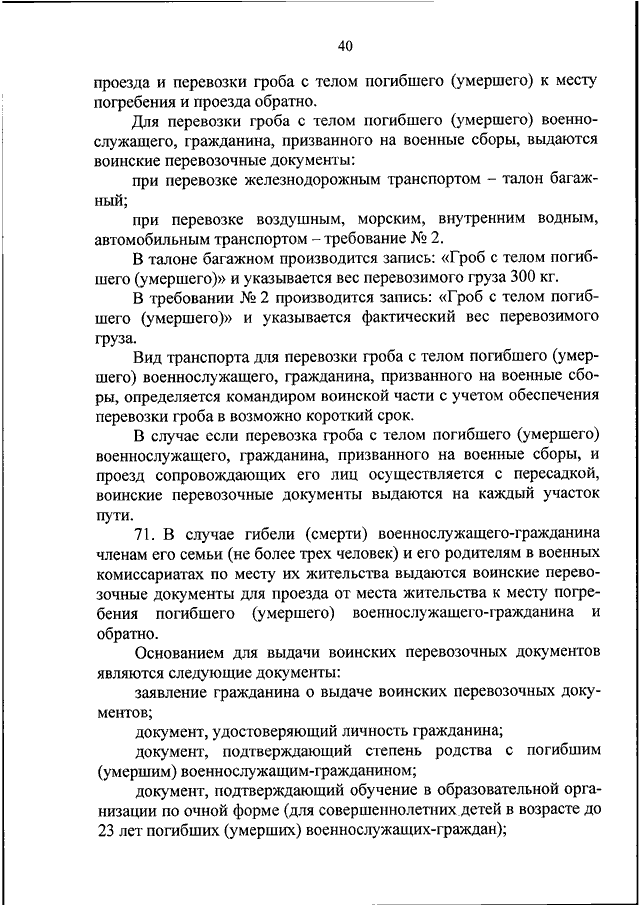 40

проезда и перевозки гроба с телом погибшего (умершего) к месту погребения и проезда обратно.

Для перевозки гроба с телом погибшего (умершего) военнослужащего, гражданина, призванного на военные сборы, выдаются воинские перевозочные документы:

при перевозке железнодорожным транспортом – талон багажный;

при перевозке воздушным, морским, внутренним водным, автомобильным транспортом – требование № 2.

В талоне багажном производится запись: «Гроб с телом погибшего (умершего)» и указывается вес перевозимого груза 300 кг.

В требовании № 2 производится запись: «Гроб с телом погибшего (умершего)» и указывается фактический вес перевозимого груза.

Вид транспорта для перевозки гроба с телом погибшего (умершего) военнослужащего, гражданина, призванного на военные сборы, определяется командиром воинской части с учетом обеспечения перевозки гроба в возможно короткий срок.

В случае если перевозка гроба с телом погибшего (умершего) военнослужащего, гражданина, призванного на военные сборы, и проезд сопровождающих его лиц осуществляется с пересадкой, воинские перевозочные документы выдаются на каждый участок пути.

71. В случае гибели (смерти) военнослужащего-гражданина членам его семьи (не более трех человек) и его родителям в военных комиссариатах по месту их жительства выдаются воинские перевозочные документы для проезда от места жительства к месту погребения погибшего (умершего) военнослужащего-гражданина и обратно.

Основанием для выдачи воинских перевозочных документов являются следующие документы:

заявление гражданина о выдаче воинских перевозочных документов;

документ, удостоверяющий личность гражданина;

документ, подтверждающий степень родства с погибшим (умершим) военнослужащим-гражданином;

документ, подтверждающий обучение в образовательной организации по очной форме (для совершеннолетних детей в возрасте до 23 лет погибших (умерших) военнослужащих-граждан);